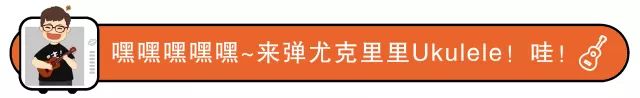 嘿嘿嘿嘿嘿~来弹尤克里里Ukulele！哇！